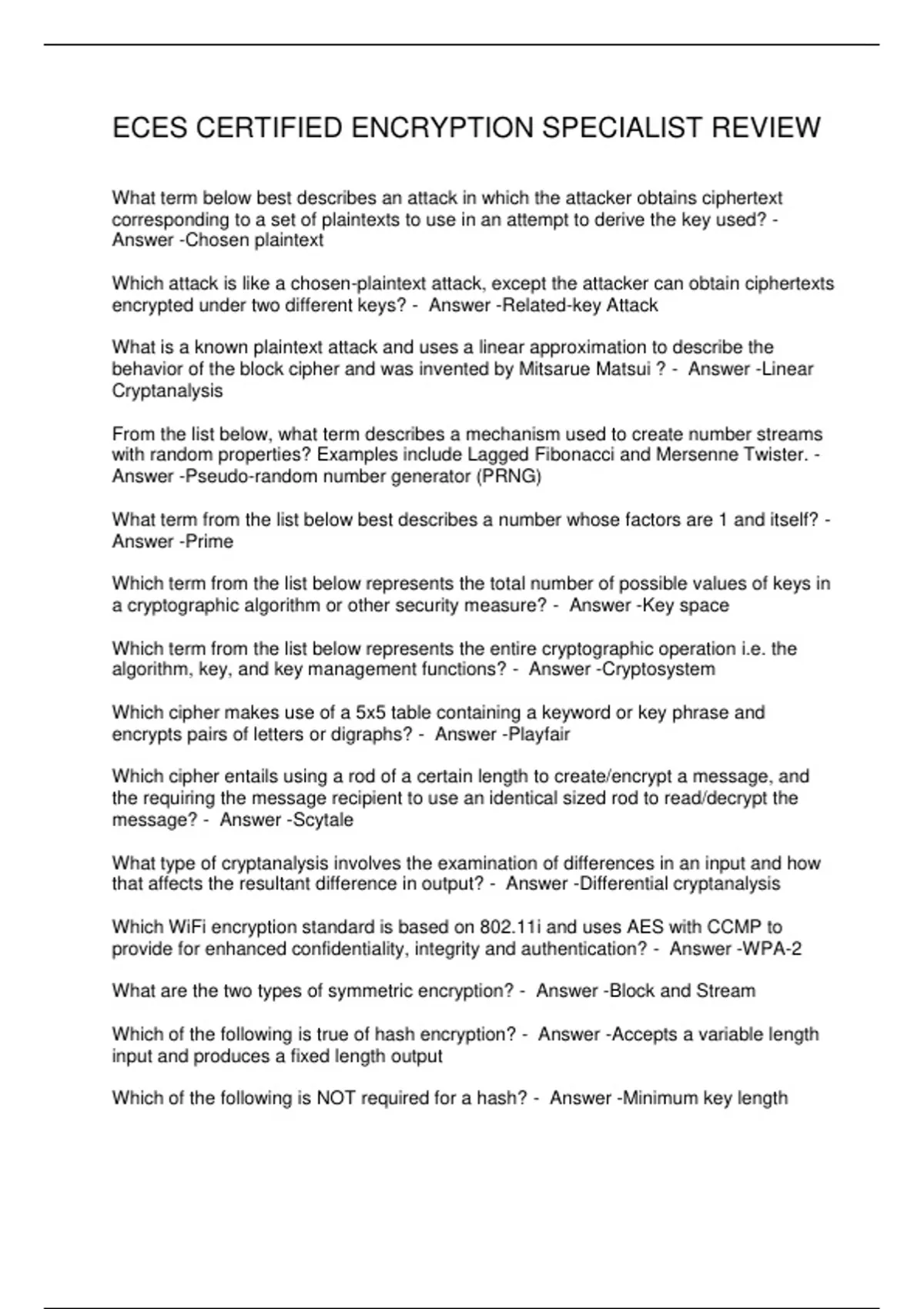 ECES CERTIFIED ENCRYPTION SPECIALIST REVIEW

What term below best describes an attack in which the attacker obtains ciphertext corresponding to a set of plaintexts to use in an attempt to derive the key used? - Answer -Chosen plaintext

Which attack is like a chosen-plaintext attack, except the attacker can obtain ciphertexts encrypted under two different keys? - Answer -Related-key Attack

What is a known plaintext attack and uses a linear approximation to describe the behavior of the block cipher and was invented by Mitsarue Matsui ? - Answer -Linear Cryptanalysis

From the list below, what term describes a mechanism used to create number streams with random properties? Examples include Lagged Fibonacci and Mersenne Twister. - Answer -Pseudo-random number generator (PRNG)

What term from the list below best describes a number whose factors are 1 and itself? - Answer -Prime

Which term from the list below represents the total number of possible values of keys in a cryptographic algorithm or other security measure? - Answer -Key space

Which term from the list below represents the entire cryptographic operation i.e. the algorithm, key, and key management functions? - Answer -Cryptosystem

Which cipher makes use of a 5x5 table containing a keyword or key phrase and encrypts pairs of letters or digraphs? - Answer -Playfair

Which cipher entails using a rod of a certain length to create/encrypt a message, and the requiring the message recipient to use an identical sized rod to read/decrypt the message? - Answer -Scytale

What type of cryptanalysis involves the examination of differences in an input and how that affects the resultant difference in output? - Answer -Differential cryptanalysis

Which WiFi encryption standard is based on 802.11i and uses AES with CCMP to provide for enhanced confidentiality, integrity and authentication? - Answer -WPA-2

What are the two types of symmetric encryption? - Answer -Block and Stream

Which of the following is true of hash encryption? - Answer -Accepts a variable length input and produces a fixed length output

Which of the following is NOT required for a hash? - Answer -Minimum key length